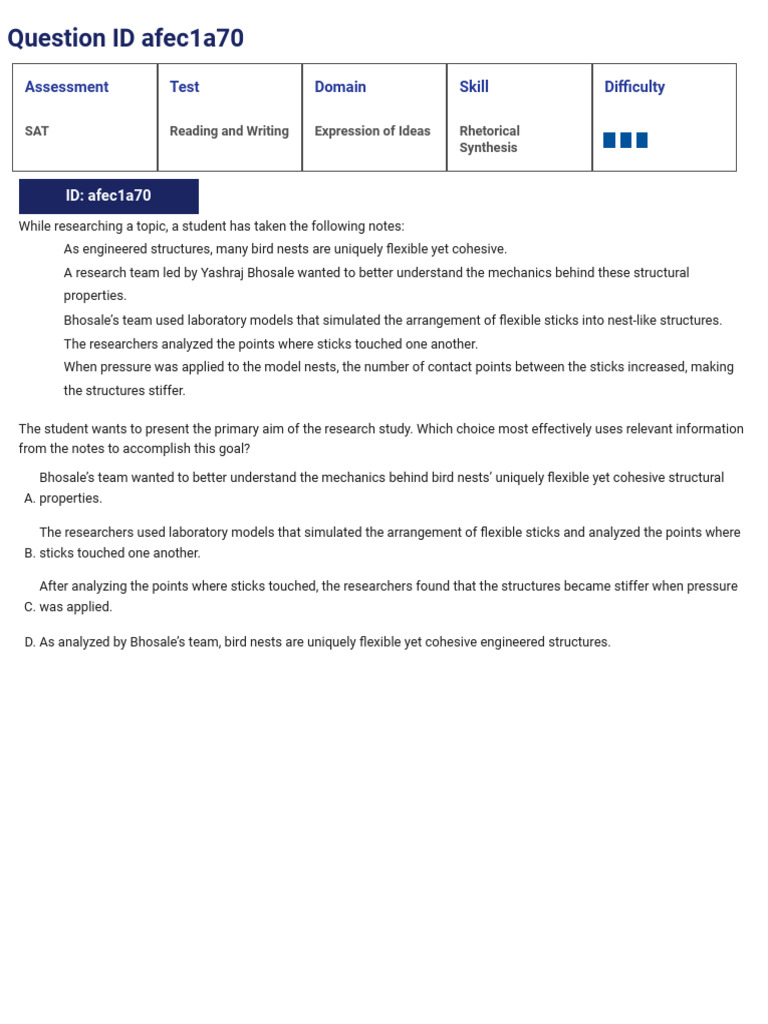 Question ID afec1a70

| Assessment | Test | Domain | Skill | Difficulty |
|---|---|---|---|---|
| SAT | Reading and Writing | Expression of Ideas | Rhetorical Synthesis | |

ID: afec1a70

While researching a topic, a student has taken the following notes:

As engineered structures, many bird nests are uniquely flexible yet cohesive.

A research team led by Yashraj Bhosale wanted to better understand the mechanics behind these structural properties.

Bhosale's team used laboratory models that simulated the arrangement of flexible sticks into nest-like structures.

The researchers analyzed the points where sticks touched one another.

When pressure was applied to the model nests, the number of contact points between the sticks increased, making the structures stiffer.

The student wants to present the primary aim of the research study. Which choice most effectively uses relevant information from the notes to accomplish this goal?

A. Bhosale's team wanted to better understand the mechanics behind bird nests' uniquely flexible yet cohesive structural properties.

B. The researchers used laboratory models that simulated the arrangement of flexible sticks and analyzed the points where sticks touched one another.

C. After analyzing the points where sticks touched, the researchers found that the structures became stiffer when pressure was applied.

D. As analyzed by Bhosale's team, bird nests are uniquely flexible yet cohesive engineered structures.